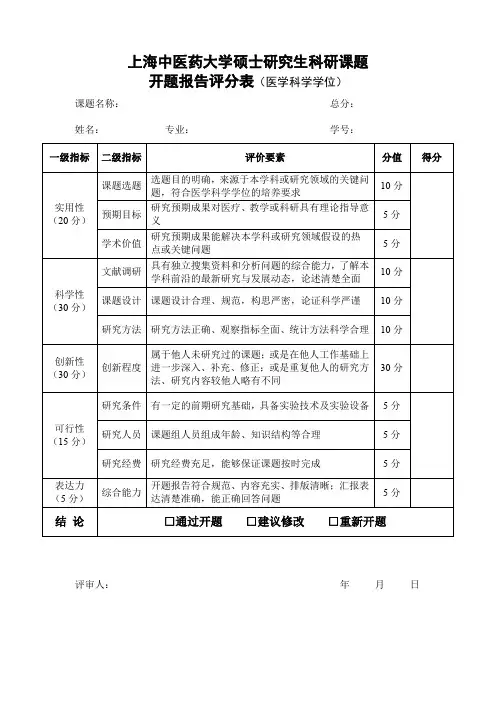 上海中医药大学硕士研究生科研课题
开题报告评分表（医学科学学位）

课题名称：　　　　　　　　　　　　　　　　　　总分：

姓名：　　　　专业：　　　　　　　　　　　　　学号：

| 一级指标 | 二级指标 | 评价要素 | 分值 | 得分 |
|---|---|---|---|---|
| 实用性（20分） | 课题选题 | 选题目的明确，来源于本学科或研究领域的关键问题，符合医学科学学位的培养要求 | 10分 | |
| | 预期目标 | 研究预期成果对医疗、教学或科研具有理论指导意义 | 5分 | |
| | 学术价值 | 研究预期成果能解决本学科或研究领域假设的热点或关键问题 | 5分 | |
| 科学性（30分） | 文献调研 | 具有独立搜集资料和分析问题的综合能力，了解本学科前沿的最新研究与发展动态，论述清楚全面 | 10分 | |
| | 课题设计 | 课题设计合理、规范，构思严密，论证科学严谨 | 10分 | |
| | 研究方法 | 研究方法正确、观察指标全面、统计方法科学合理 | 10分 | |
| 创新性（30分） | 创新程度 | 属于他人未研究过的课题；或是在他人工作基础上进一步深入、补充、修正；或是重复他人的研究方法、研究内容较他人略有不同 | 30分 | |
| 可行性（15分） | 研究条件 | 有一定的前期研究基础，具备实验技术及实验设备 | 5分 | |
| | 研究人员 | 课题组人员组成年龄、知识结构等合理 | 5分 | |
| | 研究经费 | 研究经费充足，能够保证课题按时完成 | 5分 | |
| 表达力（5分） | 综合能力 | 开题报告符合规范、内容充实、排版清晰；汇报表达清楚准确，能正确回答问题 | 5分 | |
| 结　论 | □通过开题　□建议修改　□重新开题 | | | |

评审人：　　　　　　　　　　　　　　　　　　年　　月　　日